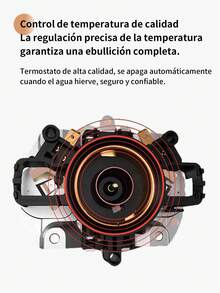 Control de temperatura de calidad
La regulación precisa de la temperatura garantiza una ebullición completa.

Termostato de alta calidad, se apaga automáticamente cuando el agua hierve, seguro y confiable.